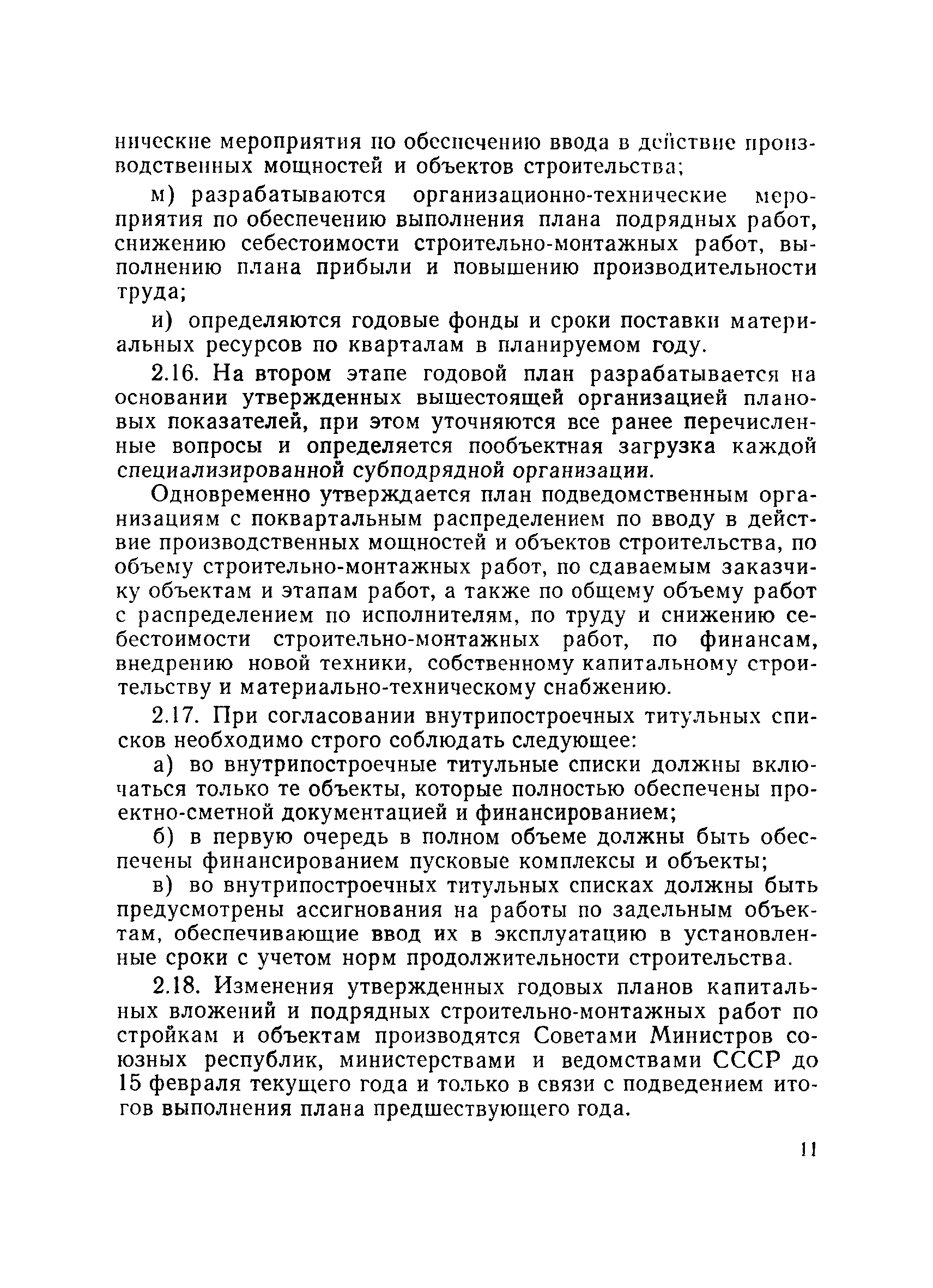 нические мероприятия по обеспечению ввода в действие производственных мощностей и объектов строительства;

м) разрабатываются организационно-технические мероприятия по обеспечению выполнения плана подрядных работ, снижению себестоимости строительно-монтажных работ, выполнению плана прибыли и повышению производительности труда;

и) определяются годовые фонды и сроки поставки материальных ресурсов по кварталам в планируемом году.

2.16. На втором этапе годовой план разрабатывается на основании утвержденных вышестоящей организацией плановых показателей, при этом уточняются все ранее перечисленные вопросы и определяется пообъектная загрузка каждой специализированной субподрядной организации.

Одновременно утверждается план подведомственным организациям с поквартальным распределением по вводу в действие производственных мощностей и объектов строительства, по объему строительно-монтажных работ, по сдаваемым заказчику объектам и этапам работ, а также по общему объему работ с распределением по исполнителям, по труду и снижению себестоимости строительно-монтажных работ, по финансам, внедрению новой техники, собственному капитальному строительству и материально-техническому снабжению.

2.17. При согласовании внутрипостроечных титульных списков необходимо строго соблюдать следующее:

а) во внутрипостроечные титульные списки должны включаться только те объекты, которые полностью обеспечены проектно-сметной документацией и финансированием;

б) в первую очередь в полном объеме должны быть обеспечены финансированием пусковые комплексы и объекты;

в) во внутрипостроечных титульных списках должны быть предусмотрены ассигнования на работы по задельным объектам, обеспечивающие ввод их в эксплуатацию в установленные сроки с учетом норм продолжительности строительства.

2.18. Изменения утвержденных годовых планов капитальных вложений и подрядных строительно-монтажных работ по стройкам и объектам производятся Советами Министров союзных республик, министерствами и ведомствами СССР до 15 февраля текущего года и только в связи с подведением итогов выполнения плана предшествующего года.

11